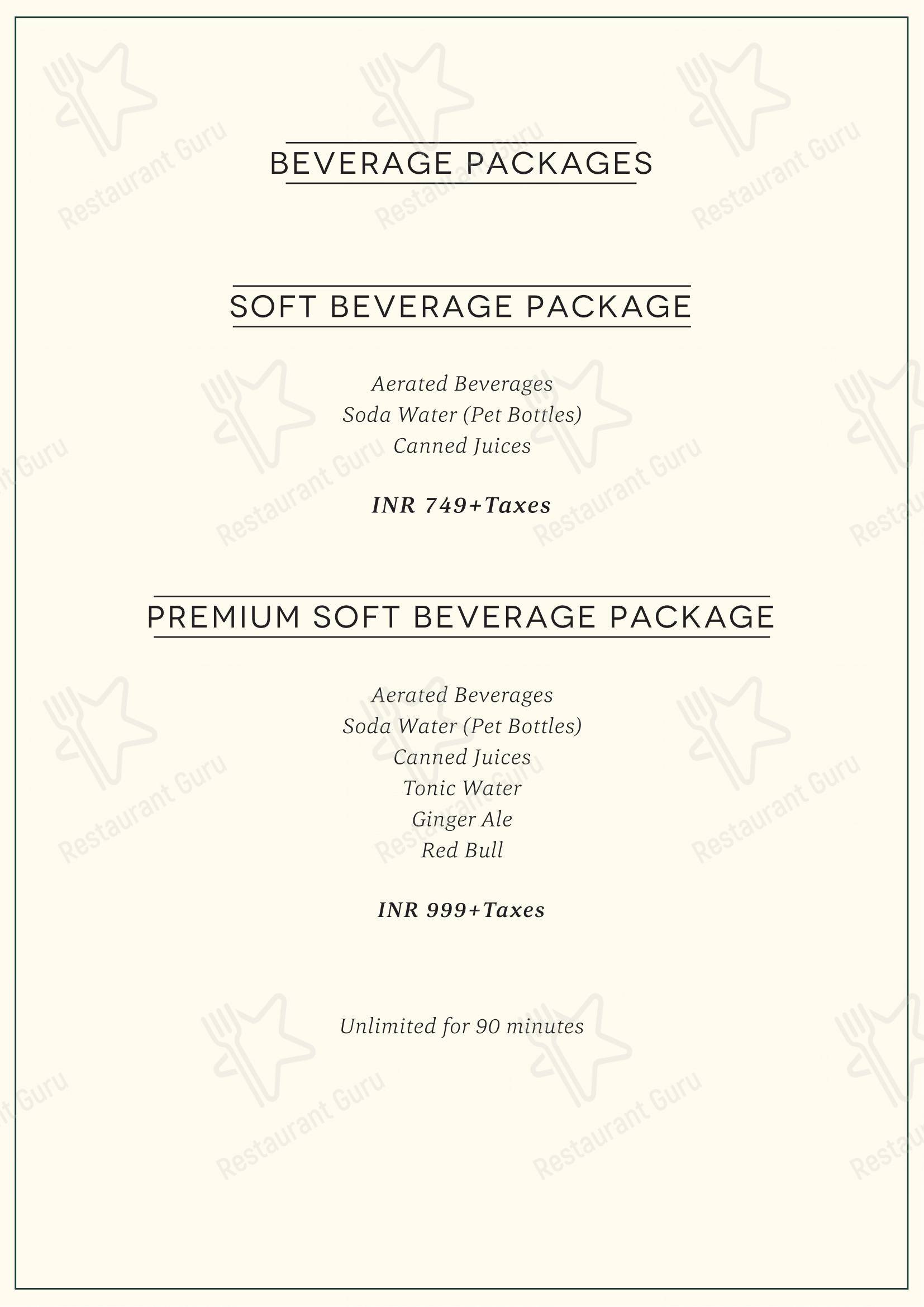 BEVERAGE PACKAGES

SOFT BEVERAGE PACKAGE

Aerated Beverages
Soda Water (Pet Bottles)
Canned Juices

INR 749+Taxes

PREMIUM SOFT BEVERAGE PACKAGE

Aerated Beverages
Soda Water (Pet Bottles)
Canned Juices
Tonic Water
Ginger Ale
Red Bull

INR 999+Taxes

Unlimited for 90 minutes

Restaurant Guru